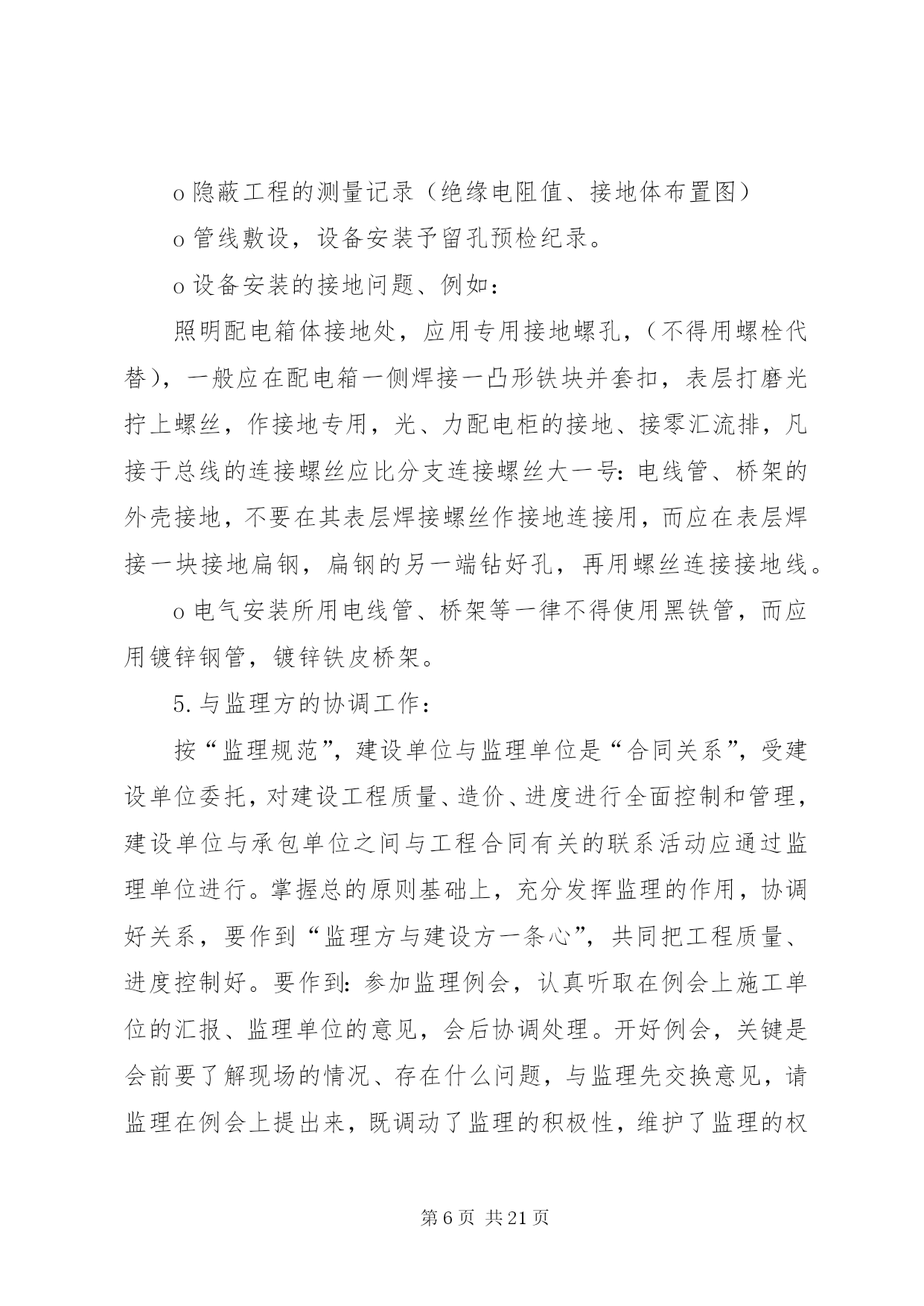 o 隐蔽工程的测量记录（绝缘电阻值、接地体布置图）

o 管线敷设，设备安装予留孔预检纪录。

o 设备安装的接地问题、例如：

照明配电箱体接地处，应用专用接地螺孔，（不得用螺栓代替），一般应在配电箱一侧焊接一凸形铁块并套扣，表层打磨光拧上螺丝，作接地专用，光、力配电柜的接地、接零汇流排，凡接于总线的连接螺丝应比分支连接螺丝大一号：电线管、桥架的外壳接地，不要在其表层焊接螺丝作接地连接用，而应在表层焊接一块接地扁钢，扁钢的另一端钻好孔，再用螺丝连接接地线。

o 电气安装所用电线管、桥架等一律不得使用黑铁管，而应用镀锌钢管，镀锌铁皮桥架。

5. 与监理方的协调工作：

按“监理规范”，建设单位与监理单位是“合同关系”，受建设单位委托，对建设工程质量、造价、进度进行全面控制和管理，建设单位与承包单位之间与工程合同有关的联系活动应通过监理单位进行。掌握总的原则基础上，充分发挥监理的作用，协调好关系，要作到“监理方与建设方一条心”，共同把工程质量、进度控制好。要作到：参加监理例会，认真听取在例会上施工单位的汇报、监理单位的意见，会后协调处理。开好例会，关键是会前要了解现场的情况、存在什么问题，与监理先交换意见，请监理在例会上提出来，既调动了监理的积极性，维护了监理的权

第 6 页 共 21 页